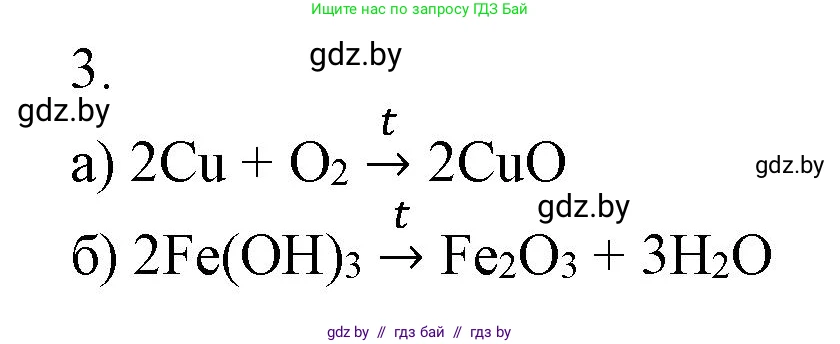 Ищите нас по запросу ГДЗ Бай

3.

gdz.by

gdz.by

а) $2Cu + O_2 \xrightarrow{t} 2CuO$

gdz.by

gdz.by

б) $2Fe(OH)_3 \xrightarrow{t} Fe_2O_3 + 3H_2O$

gdz by // гдз бай // гдз by